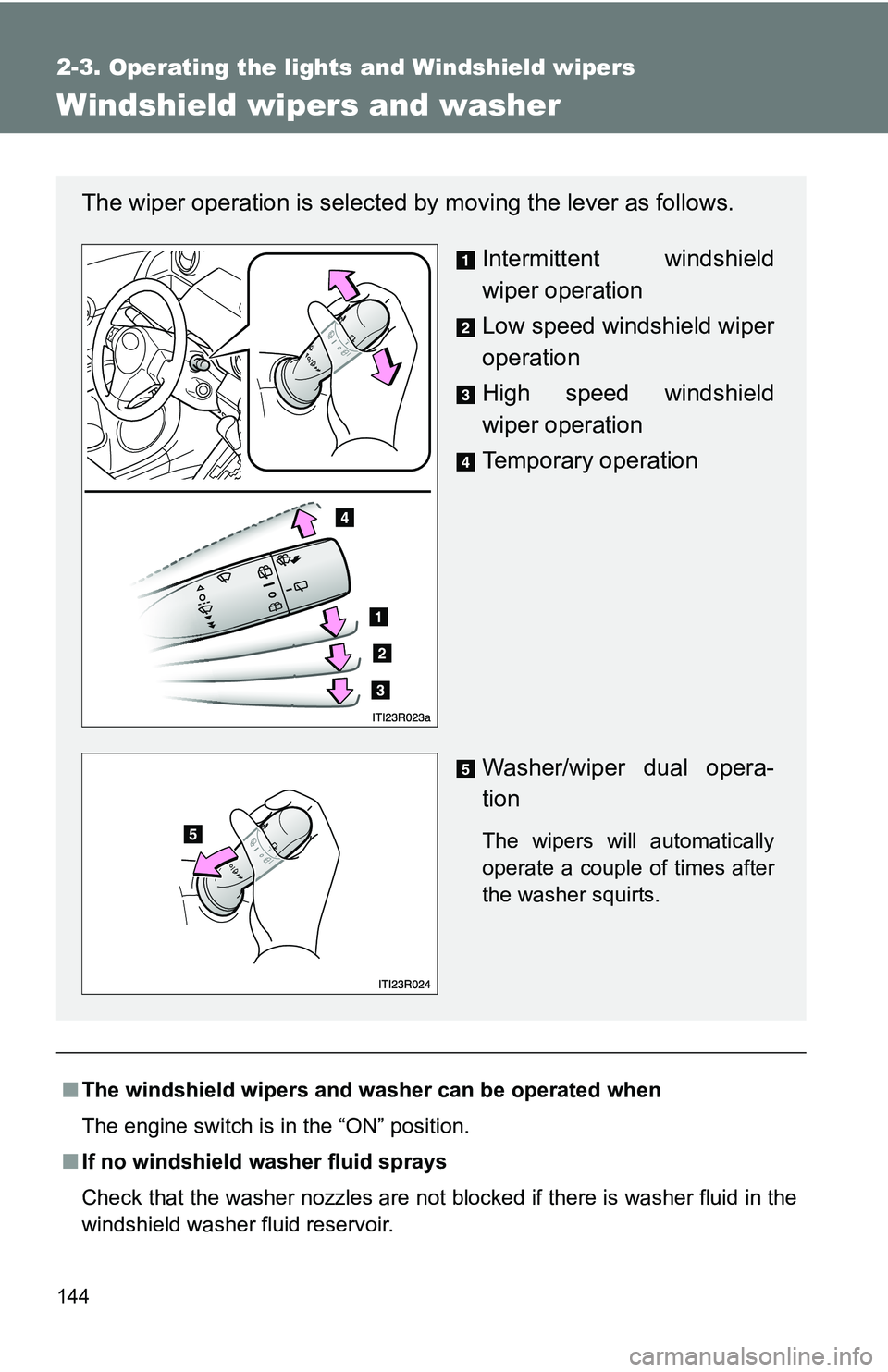 2-3. Operating the lights and Windshield wipers

Windshield wipers and washer

The wiper operation is selected by moving the lever as follows.

1 Intermittent windshield wiper operation

2 Low speed windshield wiper operation

3 High speed windshield wiper operation

4 Temporary operation

4

1

2

3

ITI23R023a

5 Washer/wiper dual operation

The wipers will automatically operate a couple of times after the washer squirts.

5

ITI23R024

■ The windshield wipers and washer can be operated when

The engine switch is in the “ON” position.

■ If no windshield washer fluid sprays

Check that the washer nozzles are not blocked if there is washer fluid in the windshield washer fluid reservoir.

144

carmanualsonline.info